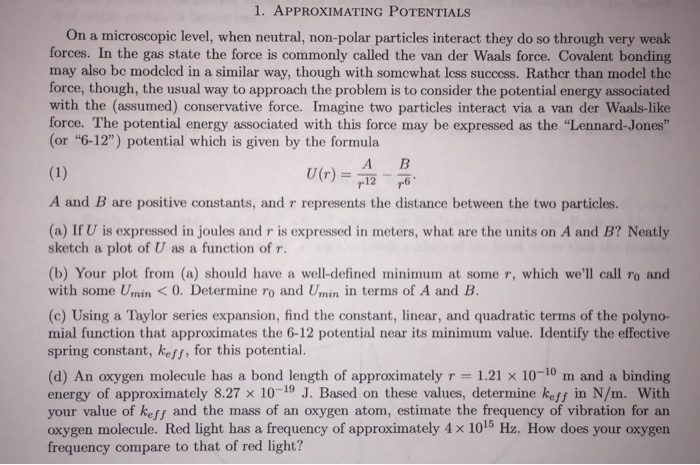 1. APPROXIMATING POTENTIALS

On a microscopic level, when neutral, non-polar particles interact they do so through very weak forces. In the gas state the force is commonly called the van der Waals force. Covalent bonding may also be modeled in a similar way, though with somewhat less success. Rather than model the force, though, the usual way to approach the problem is to consider the potential energy associated with the (assumed) conservative force. Imagine two particles interact via a van der Waals-like force. The potential energy associated with this force may be expressed as the "Lennard-Jones" (or "6-12") potential which is given by the formula

(1) $U(r) = \frac{A}{r^{12}} - \frac{B}{r^6}.$

$A$ and $B$ are positive constants, and $r$ represents the distance between the two particles.

(a) If $U$ is expressed in joules and $r$ is expressed in meters, what are the units on $A$ and $B$? Neatly sketch a plot of $U$ as a function of $r$.

(b) Your plot from (a) should have a well-defined minimum at some $r$, which we'll call $r_0$ and with some $U_{min} < 0$. Determine $r_0$ and $U_{min}$ in terms of $A$ and $B$.

(c) Using a Taylor series expansion, find the constant, linear, and quadratic terms of the polynomial function that approximates the 6-12 potential near its minimum value. Identify the effective spring constant, $k_{eff}$, for this potential.

(d) An oxygen molecule has a bond length of approximately $r = 1.21 \times 10^{-10}$ m and a binding energy of approximately $8.27 \times 10^{-19}$ J. Based on these values, determine $k_{eff}$ in N/m. With your value of $k_{eff}$ and the mass of an oxygen atom, estimate the frequency of vibration for an oxygen molecule. Red light has a frequency of approximately $4 \times 10^{15}$ Hz. How does your oxygen frequency compare to that of red light?